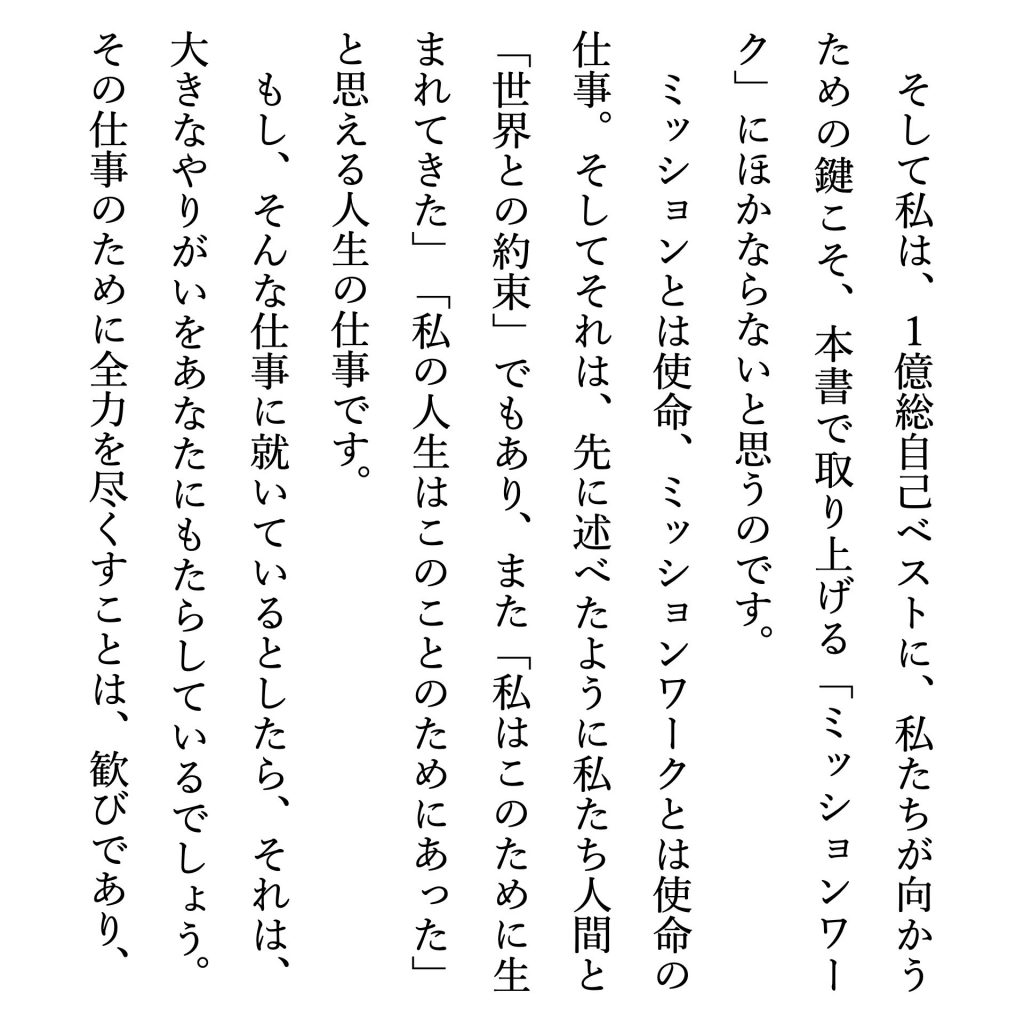 そして私は、1億総自己ベストに、私たちが向かうための鍵こそ、本書で取り上げる「ミッションワーク」にほかならないと思うのです。

ミッションとは使命、ミッションワークとは使命の仕事。そしてそれは、先に述べたように私たち人間と「世界との約束」でもあり、また「私はこのために生まれてきた」「私の人生はこのことのためにあった」と思える人生の仕事です。

もし、そんな仕事に就いているとしたら、それは、大きなやりがいをあなたにもたらしているでしょう。その仕事のために全力を尽くすことは、歓びであり、